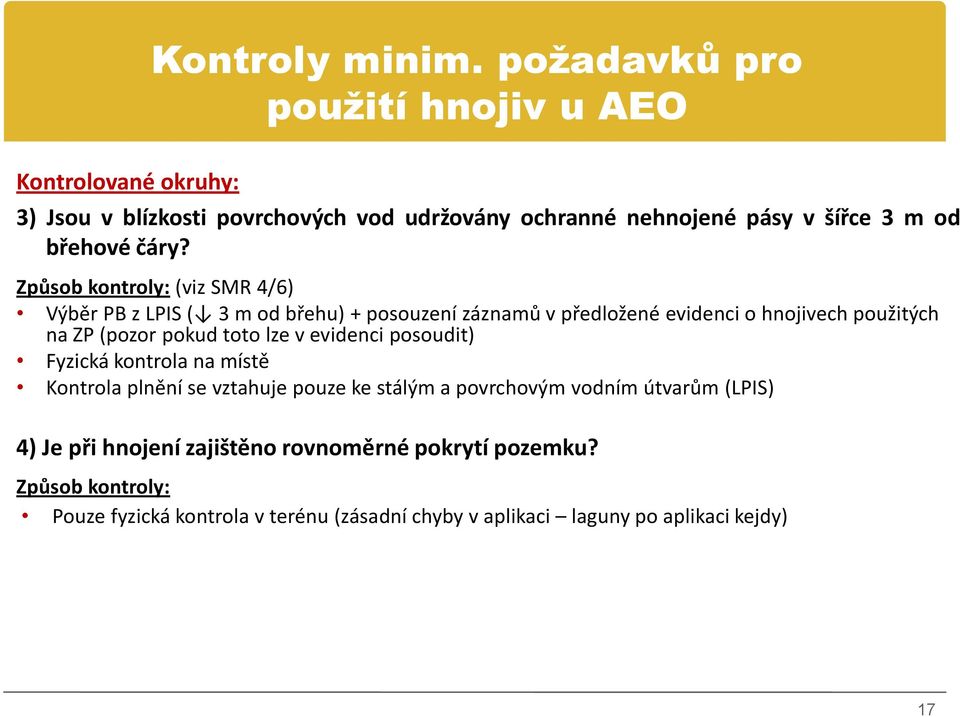 Kontroly minim. požadavků pro použití hnojiv u AEO

Kontrolované okruhy:

3) Jsou v blízkosti povrchových vod udržovány ochranné nehnojené pásy v šířce 3 m od břehové čáry?

Způsob kontroly: (viz SMR 4/6)

• Výběr PB z LPIS (↓ 3 m od břehu) + posouzení záznamů v předložené evidenci o hnojivech použitých na ZP (pozor pokud toto lze v evidenci posoudit)
• Fyzická kontrola na místě
• Kontrola plnění se vztahuje pouze ke stálým a povrchovým vodním útvarům (LPIS)

4) Je při hnojení zajištěno rovnoměrné pokrytí pozemku?

Způsob kontroly:

• Pouze fyzická kontrola v terénu (zásadní chyby v aplikaci – laguny po aplikaci kejdy)

17